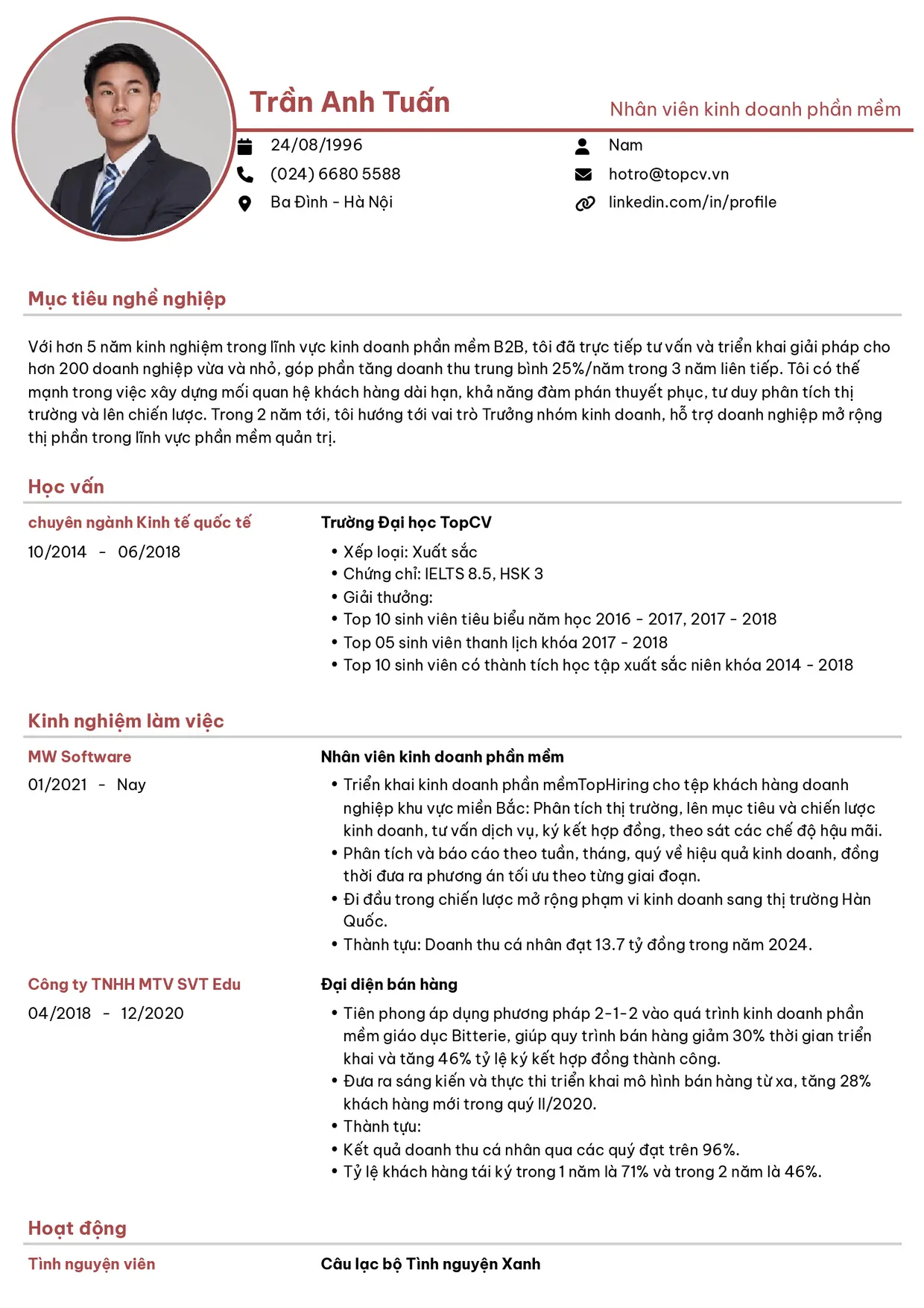 Trần Anh Tuấn

Nhân viên kinh doanh phần mềm

24/08/1996

(024) 6680 5588

Ba Đình - Hà Nội

Nam

hotro@topcv.vn

linkedin.com/in/profile

Mục tiêu nghề nghiệp

Với hơn 5 năm kinh nghiệm trong lĩnh vực kinh doanh phần mềm B2B, tôi đã trực tiếp tư vấn và triển khai giải pháp cho hơn 200 doanh nghiệp vừa và nhỏ, góp phần tăng doanh thu trung bình 25%/năm trong 3 năm liên tiếp. Tôi có thế mạnh trong việc xây dựng mối quan hệ khách hàng dài hạn, khả năng đàm phán thuyết phục, tư duy phân tích thị trường và lên chiến lược. Trong 2 năm tới, tôi hướng tới vai trò Trưởng nhóm kinh doanh, hỗ trợ doanh nghiệp mở rộng thị phần trong lĩnh vực phần mềm quản trị.

Học vấn

chuyên ngành Kinh tế quốc tế

10/2014 - 06/2018

Trường Đại học TopCV

• Xếp loại: Xuất sắc
• Chứng chỉ: IELTS 8.5, HSK 3
• Giải thưởng:
• Top 10 sinh viên tiêu biểu năm học 2016 - 2017, 2017 - 2018
• Top 05 sinh viên thanh lịch khóa 2017 - 2018
• Top 10 sinh viên có thành tích học tập xuất sắc niên khóa 2014 - 2018

Kinh nghiệm làm việc

MW Software

01/2021 - Nay

Nhân viên kinh doanh phần mềm

• Triển khai kinh doanh phần mềmTopHiring cho tệp khách hàng doanh nghiệp khu vực miền Bắc: Phân tích thị trường, lên mục tiêu và chiến lược kinh doanh, tư vấn dịch vụ, ký kết hợp đồng, theo sát các chế độ hậu mãi.
• Phân tích và báo cáo theo tuần, tháng, quý về hiệu quả kinh doanh, đồng thời đưa ra phương án tối ưu theo từng giai đoạn.
• Đi đầu trong chiến lược mở rộng phạm vi kinh doanh sang thị trường Hàn Quốc.
• Thành tựu: Doanh thu cá nhân đạt 13.7 tỷ đồng trong năm 2024.

Công ty TNHH MTV SVT Edu

04/2018 - 12/2020

Đại diện bán hàng

• Tiên phong áp dụng phương pháp 2-1-2 vào quá trình kinh doanh phần mềm giáo dục Bitterie, giúp quy trình bán hàng giảm 30% thời gian triển khai và tăng 46% tỷ lệ ký kết hợp đồng thành công.
• Đưa ra sáng kiến và thực thi triển khai mô hình bán hàng từ xa, tăng 28% khách hàng mới trong quý II/2020.
• Thành tựu:
• Kết quả doanh thu cá nhân qua các quý đạt trên 96%.
• Tỷ lệ khách hàng tái ký trong 1 năm là 71% và trong 2 năm là 46%.

Hoạt động

Tình nguyện viên

Câu lạc bộ Tình nguyện Xanh